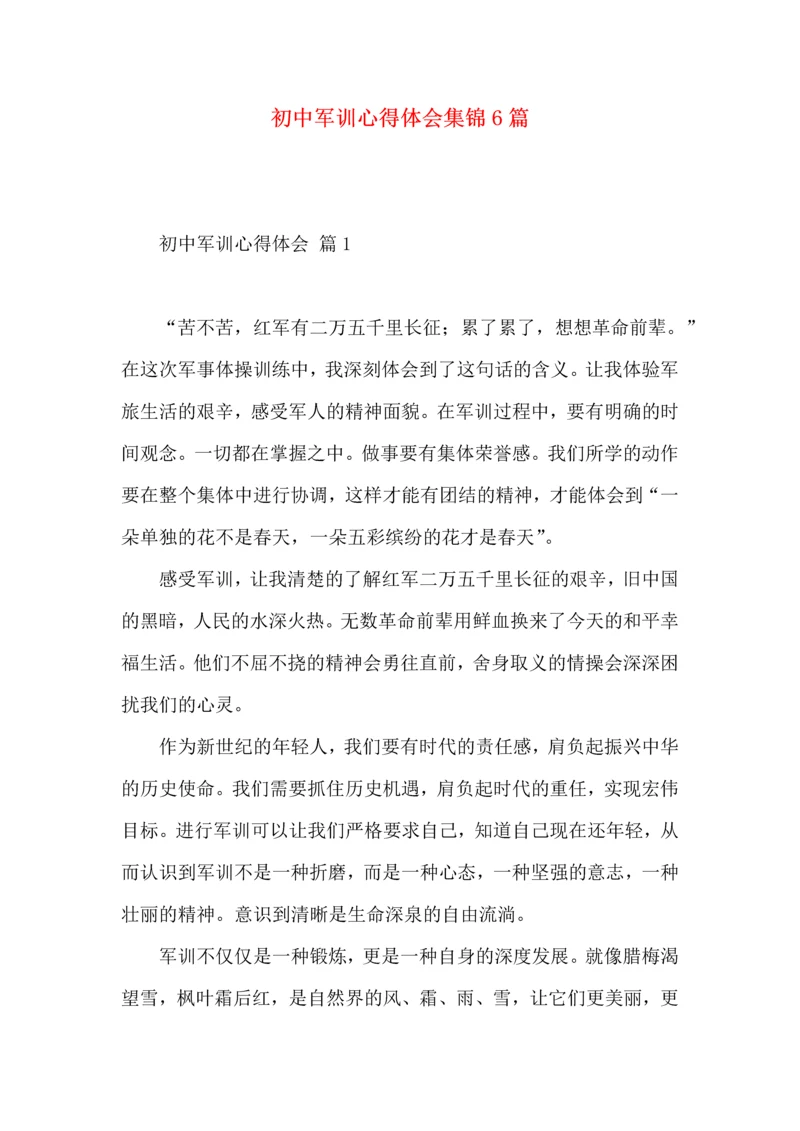 初中军训心得体会集锦6篇

初中军训心得体会 篇1

“苦不苦，红军有二万五千里长征；累了累了，想想革命前辈。”在这次军事体操训练中，我深刻体会到了这句话的含义。让我体验军旅生活的艰辛，感受军人的精神面貌。在军训过程中，要有明确的时间观念。一切都在掌握之中。做事要有集体荣誉感。我们所学的动作要在整个集体中进行协调，这样才能有团结的精神，才能体会到“一朵单独的花不是春天，一朵五彩缤纷的花才是春天”。

感受军训，让我清楚的了解红军二万五千里长征的艰辛，旧中国的黑暗，人民的水深火热。无数革命前辈用鲜血换来了今天的和平幸福生活。他们不屈不挠的精神会勇往直前，舍身取义的情操会深深困扰我们的心灵。

作为新世纪的年轻人，我们要有时代的责任感，肩负起振兴中华的历史使命。我们需要抓住历史机遇，肩负起时代的重任，实现宏伟目标。进行军训可以让我们严格要求自己，知道自己现在还年轻，从而认识到军训不是一种折磨，而是一种心态，一种坚强的意志，一种壮丽的精神。意识到清晰是生命深泉的自由流淌。

军训不仅仅是一种锻炼，更是一种自身的深度发展。就像腊梅渴望雪，枫叶霜后红，是自然界的风、霜、雨、雪，让它们更美丽，更